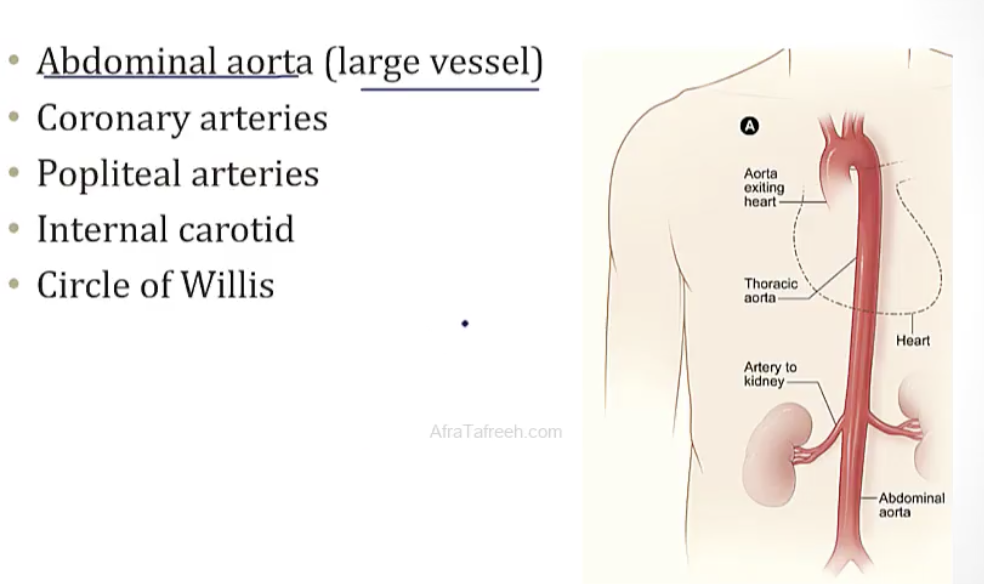 • Abdominal aorta (large vessel)
• Coronary arteries
• Popliteal arteries
• Internal carotid
• Circle of Willis

A

Aorta exiting heart

Thoracic aorta

Heart

Artery to kidney

Abdominal aorta

AfraTafreeh.com